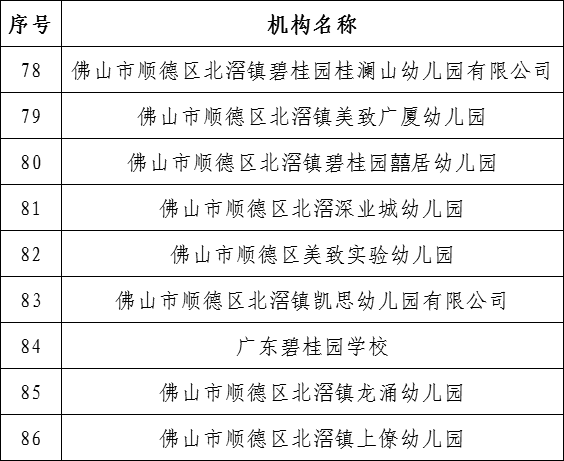 | 序号 | 机构名称 |
|---|---|
| 78 | 佛山市顺德区北滘镇碧桂园桂澜山幼儿园有限公司 |
| 79 | 佛山市顺德区北滘镇美致广厦幼儿园 |
| 80 | 佛山市顺德区北滘镇碧桂园囍居幼儿园 |
| 81 | 佛山市顺德区北滘深业城幼儿园 |
| 82 | 佛山市顺德区美致实验幼儿园 |
| 83 | 佛山市顺德区北滘镇凯思幼儿园有限公司 |
| 84 | 广东碧桂园学校 |
| 85 | 佛山市顺德区北滘镇龙涌幼儿园 |
| 86 | 佛山市顺德区北滘镇上僚幼儿园 |